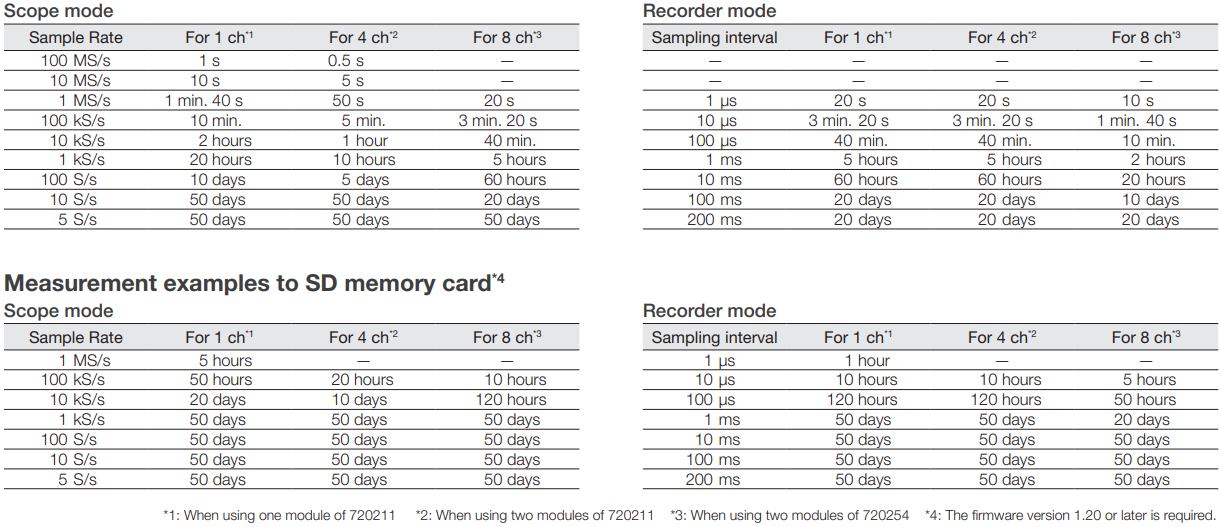 Scope mode

| Sample Rate | For 1 ch$^{*1}$ | For 4 ch$^{*2}$ | For 8 ch$^{*3}$ |
|---|---|---|---|
| 100 MS/s | 1 s | 0.5 s | — |
| 10 MS/s | 10 s | 5 s | — |
| 1 MS/s | 1 min. 40 s | 50 s | 20 s |
| 100 kS/s | 10 min. | 5 min. | 3 min. 20 s |
| 10 kS/s | 2 hours | 1 hour | 40 min. |
| 1 kS/s | 20 hours | 10 hours | 5 hours |
| 100 S/s | 10 days | 5 days | 60 hours |
| 10 S/s | 50 days | 50 days | 20 days |
| 5 S/s | 50 days | 50 days | 50 days |

Recorder mode

| Sampling interval | For 1 ch$^{*1}$ | For 4 ch$^{*2}$ | For 8 ch$^{*3}$ |
|---|---|---|---|
| — | — | — | — |
| — | — | — | — |
| 1 μs | 20 s | 20 s | 10 s |
| 10 μs | 3 min. 20 s | 3 min. 20 s | 1 min. 40 s |
| 100 μs | 40 min. | 40 min. | 10 min. |
| 1 ms | 5 hours | 5 hours | 2 hours |
| 10 ms | 60 hours | 60 hours | 20 hours |
| 100 ms | 20 days | 20 days | 10 days |
| 200 ms | 20 days | 20 days | 20 days |

Measurement examples to SD memory card$^{*4}$

Scope mode

| Sample Rate | For 1 ch$^{*1}$ | For 4 ch$^{*2}$ | For 8 ch$^{*3}$ |
|---|---|---|---|
| 1 MS/s | 5 hours | — | — |
| 100 kS/s | 50 hours | 20 hours | 10 hours |
| 10 kS/s | 20 days | 10 days | 120 hours |
| 1 kS/s | 50 days | 50 days | 50 days |
| 100 S/s | 50 days | 50 days | 50 days |
| 10 S/s | 50 days | 50 days | 50 days |
| 5 S/s | 50 days | 50 days | 50 days |

Recorder mode

| Sampling interval | For 1 ch$^{*1}$ | For 4 ch$^{*2}$ | For 8 ch$^{*3}$ |
|---|---|---|---|
| 1 μs | 1 hour | — | — |
| 10 μs | 10 hours | 10 hours | 5 hours |
| 100 μs | 120 hours | 120 hours | 50 hours |
| 1 ms | 50 days | 50 days | 20 days |
| 10 ms | 50 days | 50 days | 50 days |
| 100 ms | 50 days | 50 days | 50 days |
| 200 ms | 50 days | 50 days | 50 days |

*1: When using one module of 720211 *2: When using two modules of 720211 *3: When using two modules of 720254 *4: The firmware version 1.20 or later is required.